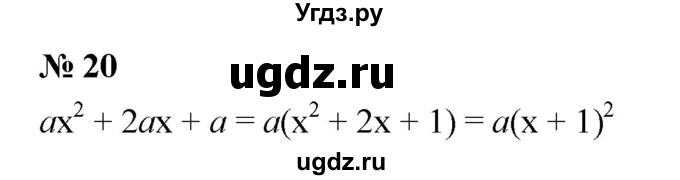 Угдз.ру

№ 20

ugdz.ru

$ax^2 + 2ax + a = a(x^2 + 2x + 1) = a(x + 1)^2$

ugdz.ru